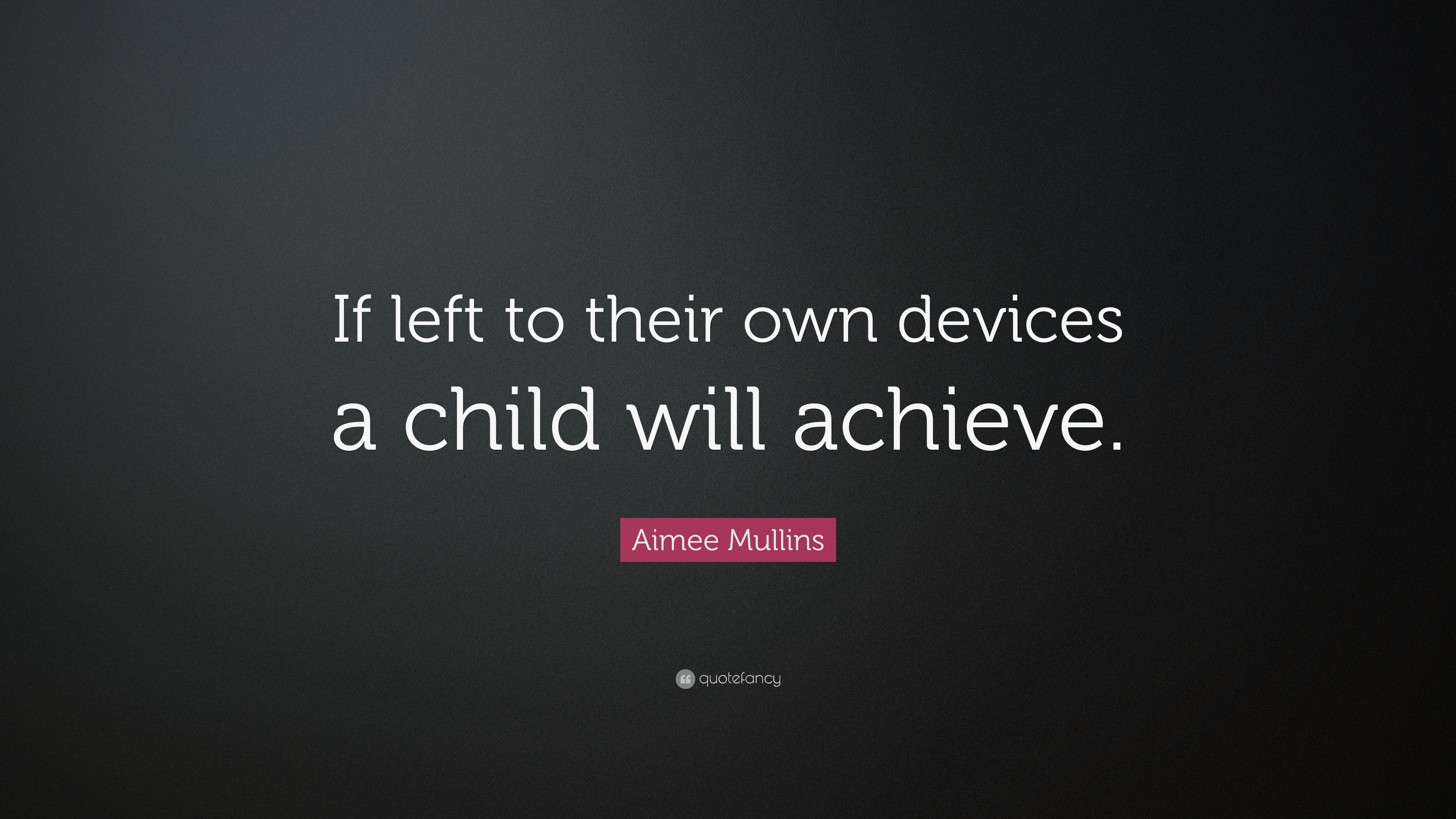 If left to their own devices a child will achieve.

Aimee Mullins

quotefancy